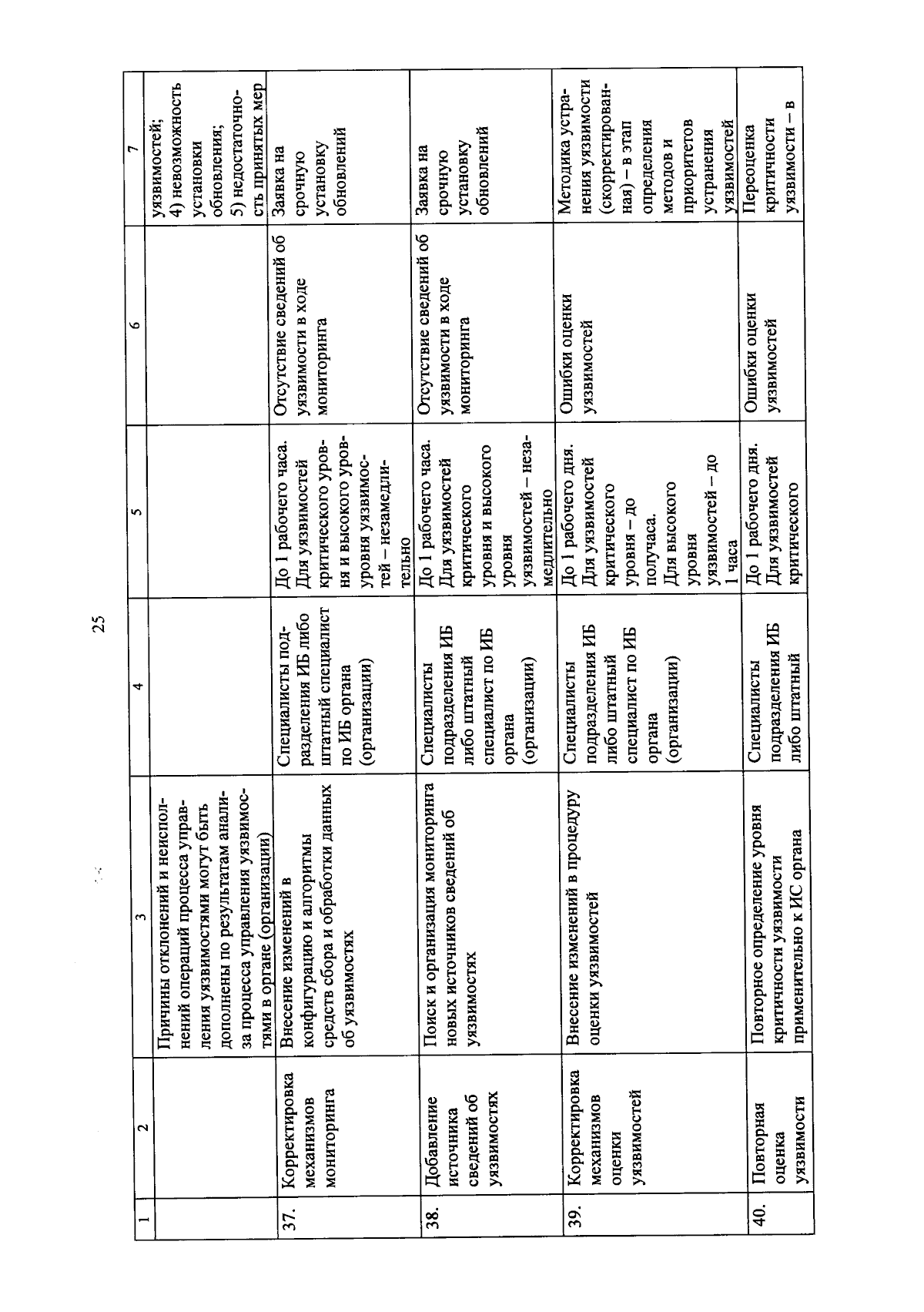 25

| 1 | 2 | 3 | 4 | 5 | 6 | 7 |
|---|---|---|---|---|---|---|
| | | Причины отклонений и неисполнений операций процесса управления уязвимостями могут быть дополнены по результатам анализа процесса управления уязвимостями в органе (организации) | | | | уязвимостей; 4) невозможность установки обновления; 5) недостаточность принятых мер |
| 37. | Корректировка механизмов мониторинга | Внесение изменений в конфигурацию и алгоритмы средств сбора и обработки данных об уязвимостях | Специалисты подразделения ИБ либо штатный специалист по ИБ органа (организации) | До 1 рабочего часа. Для уязвимостей критического уровня и высокого уровня уязвимостей – незамедлительно | Отсутствие сведений об уязвимости в ходе мониторинга | Заявка на срочную установку обновлений |
| 38. | Добавление источника сведений об уязвимостях | Поиск и организация мониторинга новых источников сведений об уязвимостях | Специалисты подразделения ИБ либо штатный специалист по ИБ органа (организации) | До 1 рабочего часа. Для уязвимостей критического уровня и высокого уровня уязвимостей – незамедлительно | Отсутствие сведений об уязвимости в ходе мониторинга | Заявка на срочную установку обновлений |
| 39. | Корректировка механизмов оценки уязвимостей | Внесение изменений в процедуру оценки уязвимостей | Специалисты подразделения ИБ либо штатный специалист по ИБ органа (организации) | До 1 рабочего дня. Для уязвимостей критического уровня – до получаса. Для высокого уровня уязвимостей – до 1 часа | Ошибки оценки уязвимостей | Методика устранения уязвимости (скорректированная) – в этап определения методов и приоритетов устранения уязвимостей |
| 40. | Повторная оценка уязвимости | Повторное определение уровня критичности уязвимости применительно к ИС органа | Специалисты подразделения ИБ либо штатный | До 1 рабочего дня. Для уязвимостей критического | Ошибки оценки уязвимостей | Переоценка критичности уязвимости – в |